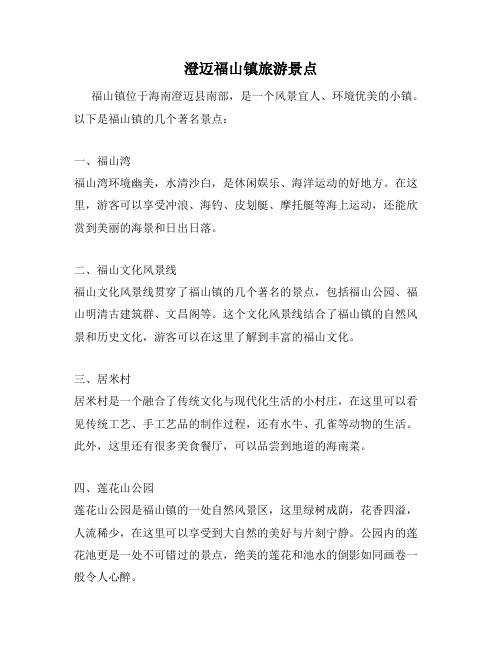 澄迈福山镇旅游景点

福山镇位于海南澄迈县南部，是一个风景宜人、环境优美的小镇。以下是福山镇的几个著名景点：

一、福山湾
福山湾环境幽美，水清沙白，是休闲娱乐、海洋运动的好地方。在这里，游客可以享受冲浪、海钓、皮划艇、摩托艇等海上运动，还能欣赏到美丽的海景和日出日落。

二、福山文化风景线
福山文化风景线贯穿了福山镇的几个著名的景点，包括福山公园、福山明清古建筑群、文昌阁等。这个文化风景线结合了福山镇的自然风景和历史文化，游客可以在这里了解到丰富的福山文化。

三、居米村
居米村是一个融合了传统文化与现代化生活的小村庄，在这里可以看见传统工艺、手工艺品的制作过程，还有水牛、孔雀等动物的生活。此外，这里还有很多美食餐厅，可以品尝到地道的海南菜。

四、莲花山公园
莲花山公园是福山镇的一处自然风景区，这里绿树成荫，花香四溢，人流稀少，在这里可以享受到大自然的美好与片刻宁静。公园内的莲花池更是一处不可错过的景点，绝美的莲花和池水的倒影如同画卷一般令人心醉。